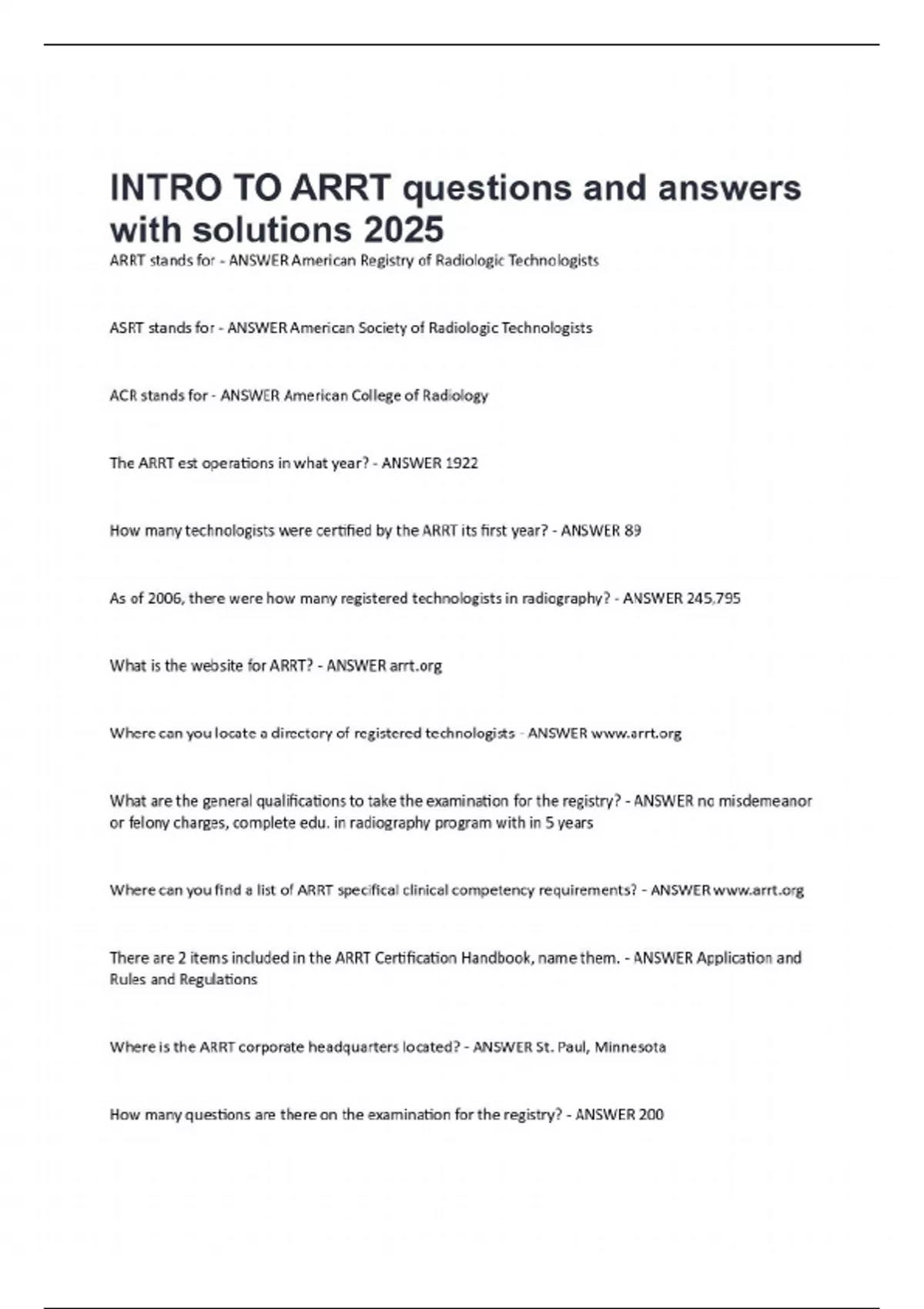 INTRO TO ARRT questions and answers with solutions 2025

ARRT stands for - ANSWER American Registry of Radiologic Technologists

ASRT stands for - ANSWER American Society of Radiologic Technologists

ACR stands for - ANSWER American College of Radiology

The ARRT est operations in what year? - ANSWER 1922

How many technologists were certified by the ARRT its first year? - ANSWER 89

As of 2006, there were how many registered technologists in radiography? - ANSWER 245,795

What is the website for ARRT? - ANSWER arrt.org

Where can you locate a directory of registered technologists - ANSWER www.arrt.org

What are the general qualifications to take the examination for the registry? - ANSWER no misdemeanor or felony charges, complete edu. in radiography program with in 5 years

Where can you find a list of ARRT specifical clinical competency requirements? - ANSWER www.arrt.org

There are 2 items included in the ARRT Certification Handbook, name them. - ANSWER Application and Rules and Regulations

Where is the ARRT corporate headquarters located? - ANSWER St. Paul, Minnesota

How many questions are there on the examination for the registry? - ANSWER 200